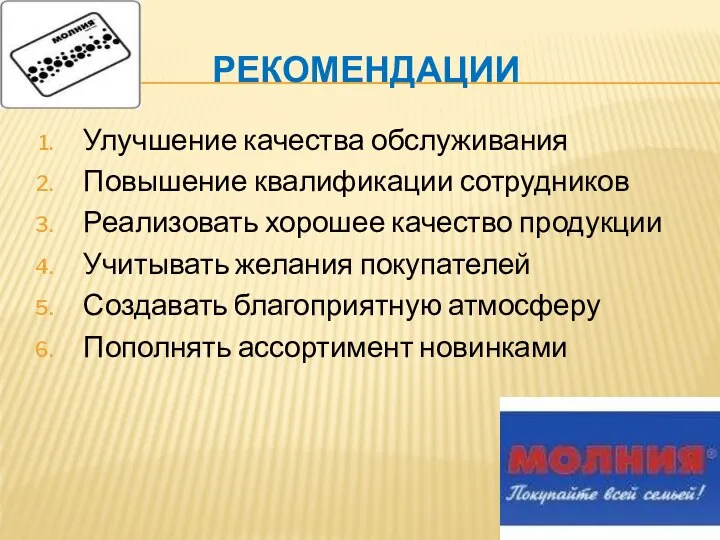 МОЛНИЯ

РЕКОМЕНДАЦИИ

1. Улучшение качества обслуживания
2. Повышение квалификации сотрудников
3. Реализовать хорошее качество продукции
4. Учитывать желания покупателей
5. Создавать благоприятную атмосферу
6. Пополнять ассортимент новинками

МОЛНИЯ®
Покупайте всей семьей!